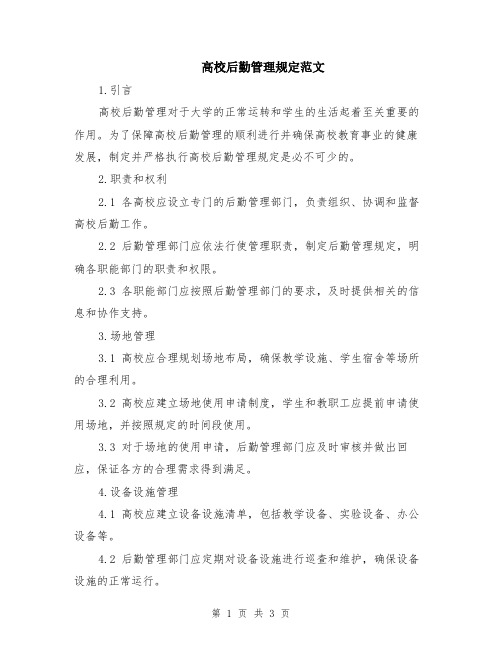 高校后勤管理规定范文

1.引言

高校后勤管理对于大学的正常运转和学生的生活起着至关重要的作用。为了保障高校后勤管理的顺利进行并确保高校教育事业的健康发展，制定并严格执行高校后勤管理规定是必不可少的。

2.职责和权利

2.1 各高校应设立专门的后勤管理部门，负责组织、协调和监督高校后勤工作。

2.2 后勤管理部门应依法行使管理职责，制定后勤管理规定，明确各职能部门的职责和权限。

2.3 各职能部门应按照后勤管理部门的要求，及时提供相关的信息和协作支持。

3.场地管理

3.1 高校应合理规划场地布局，确保教学设施、学生宿舍等场所的合理利用。

3.2 高校应建立场地使用申请制度，学生和教职工应提前申请使用场地，并按照规定的时间段使用。

3.3 对于场地的使用申请，后勤管理部门应及时审核并做出回应，保证各方的合理需求得到满足。

4.设备设施管理

4.1 高校应建立设备设施清单，包括教学设备、实验设备、办公设备等。

4.2 后勤管理部门应定期对设备设施进行巡查和维护，确保设备设施的正常运行。

第 1 页 共 3 页